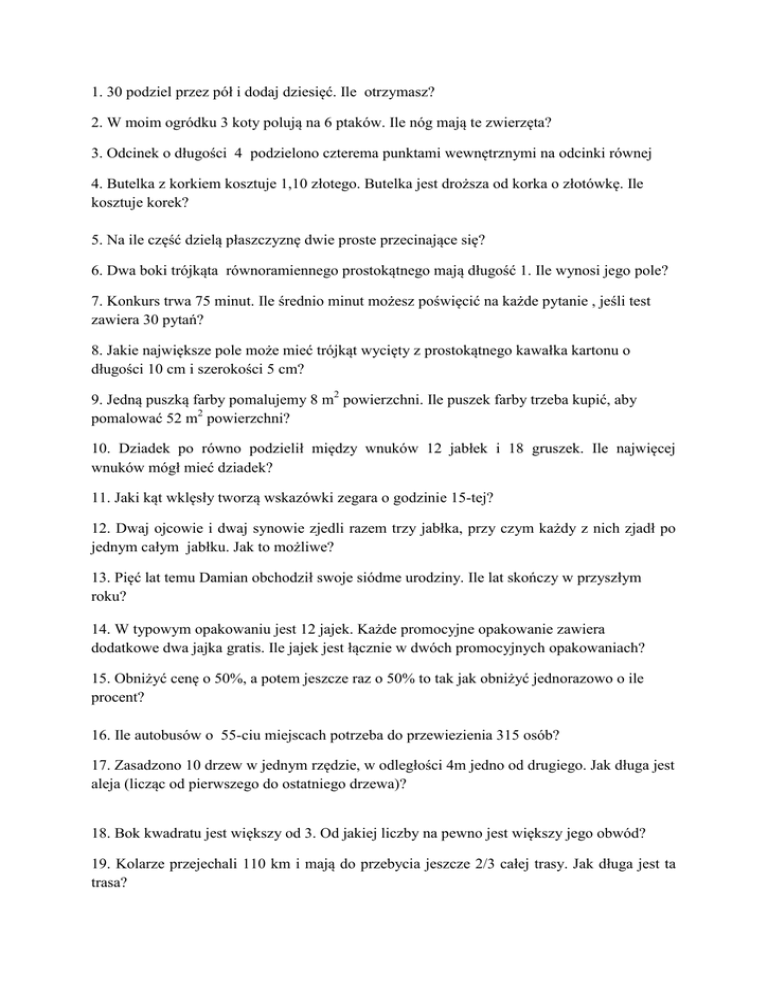 1. 30 podziel przez pół i dodaj dziesięć. Ile otrzymasz?

2. W moim ogródku 3 koty polują na 6 ptaków. Ile nóg mają te zwierzęta?

3. Odcinek o długości 4 podzielono czterema punktami wewnętrznymi na odcinki równej

4. Butelka z korkiem kosztuje 1,10 złotego. Butelka jest droższa od korka o złotówkę. Ile kosztuje korek?

5. Na ile część dzielą płaszczyznę dwie proste przecinające się?

6. Dwa boki trójkąta równoramiennego prostokątnego mają długość 1. Ile wynosi jego pole?

7. Konkurs trwa 75 minut. Ile średnio minut możesz poświęcić na każde pytanie , jeśli test zawiera 30 pytań?

8. Jakie największe pole może mieć trójkąt wycięty z prostokątnego kawałka kartonu o długości 10 cm i szerokości 5 cm?

9. Jedną puszką farby pomalujemy 8 $m^2$ powierzchni. Ile puszek farby trzeba kupić, aby pomalować 52 $m^2$ powierzchni?

10. Dziadek po równo podzielił między wnuków 12 jabłek i 18 gruszek. Ile najwięcej wnuków mógł mieć dziadek?

11. Jaki kąt wklęsły tworzą wskazówki zegara o godzinie 15-tej?

12. Dwaj ojcowie i dwaj synowie zjedli razem trzy jabłka, przy czym każdy z nich zjadł po jednym całym jabłku. Jak to możliwe?

13. Pięć lat temu Damian obchodził swoje siódme urodziny. Ile lat skończy w przyszłym roku?

14. W typowym opakowaniu jest 12 jajek. Każde promocyjne opakowanie zawiera dodatkowe dwa jajka gratis. Ile jajek jest łącznie w dwóch promocyjnych opakowaniach?

15. Obniżyć cenę o 50%, a potem jeszcze raz o 50% to tak jak obniżyć jednorazowo o ile procent?

16. Ile autobusów o 55-ciu miejscach potrzeba do przewiezienia 315 osób?

17. Zasadzono 10 drzew w jednym rzędzie, w odległości 4m jedno od drugiego. Jak długa jest aleja (licząc od pierwszego do ostatniego drzewa)?

18. Bok kwadratu jest większy od 3. Od jakiej liczby na pewno jest większy jego obwód?

19. Kolarze przejechali 110 km i mają do przebycia jeszcze 2/3 całej trasy. Jak długa jest ta trasa?